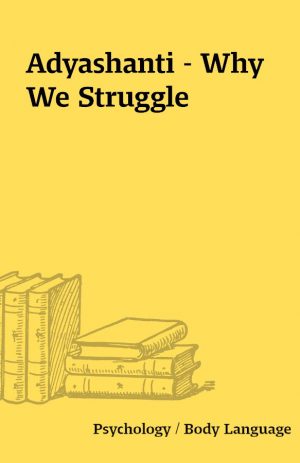 Adyashanti - Why We Struggle

Psychology / Body Language